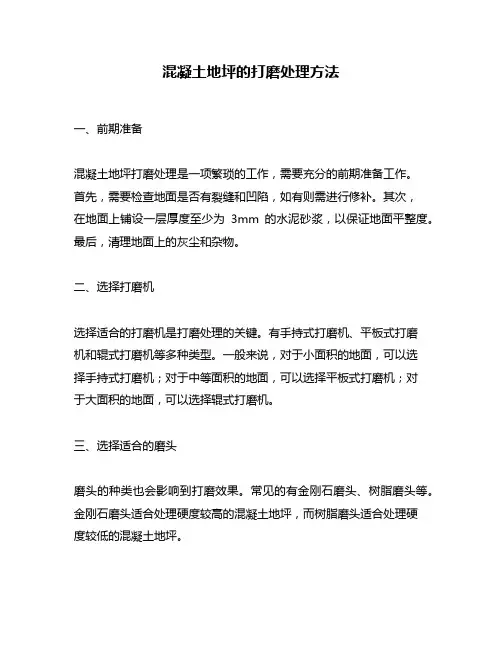 混凝土地坪的打磨处理方法

一、前期准备

混凝土地坪打磨处理是一项繁琐的工作，需要充分的前期准备工作。首先，需要检查地面是否有裂缝和凹陷，如有则需进行修补。其次，在地面上铺设一层厚度至少为 3mm 的水泥砂浆，以保证地面平整度。最后，清理地面上的灰尘和杂物。

二、选择打磨机

选择适合的打磨机是打磨处理的关键。有手持式打磨机、平板式打磨机和辊式打磨机等多种类型。一般来说，对于小面积的地面，可以选择手持式打磨机；对于中等面积的地面，可以选择平板式打磨机；对于大面积的地面，可以选择辊式打磨机。

三、选择适合的磨头

磨头的种类也会影响到打磨效果。常见的有金刚石磨头、树脂磨头等。金刚石磨头适合处理硬度较高的混凝土地坪，而树脂磨头适合处理硬度较低的混凝土地坪。